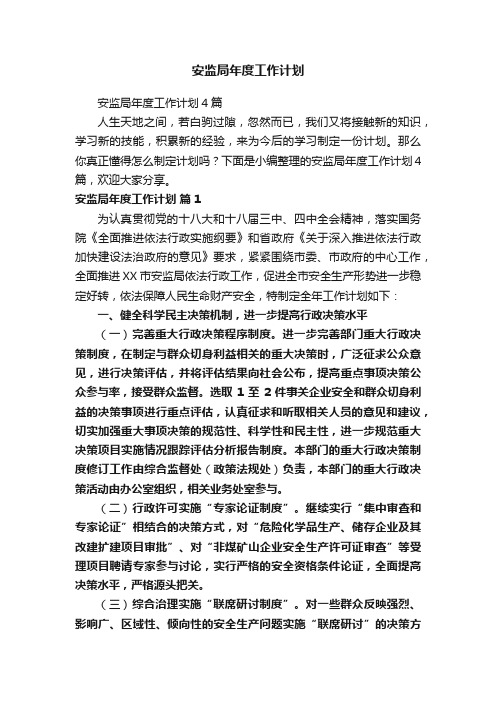 安监局年度工作计划

安监局年度工作计划4篇

人生天地之间，若白驹过隙，忽然而已，我们又将接触新的知识，学习新的技能，积累新的经验，来为今后的学习制定一份计划。那么你真正懂得怎么制定计划吗？下面是小编整理的安监局年度工作计划4篇，欢迎大家分享。

安监局年度工作计划 篇1

为认真贯彻党的十八大和十八届三中、四中全会精神，落实国务院《全面推进依法行政实施纲要》和省政府《关于深入推进依法行政加快建设法治政府的意见》要求，紧紧围绕市委、市政府的中心工作，全面推进XX市安监局依法行政工作，促进全市安全生产形势进一步稳定好转，依法保障人民生命财产安全，特制定全年工作计划如下：

一、健全科学民主决策机制，进一步提高行政决策水平

（一）完善重大行政决策程序制度。进一步完善部门重大行政决策制度，在制定与群众切身利益相关的重大决策时，广泛征求公众意见，进行决策评估，并将评估结果向社会公布，提高重点事项决策公众参与率，接受群众监督。选取1至2件事关企业安全和群众切身利益的决策事项进行重点评估，认真征求和听取相关人员的意见和建议，切实加强重大事项决策的规范性、科学性和民主性，进一步规范重大决策项目实施情况跟踪评估分析报告制度。本部门的重大行政决策制度修订工作由综合监督处（政策法规处）负责，本部门的重大行政决策活动由办公室组织，相关业务处室参与。

（二）行政许可实施“专家论证制度”。继续实行“集中审查和专家论证”相结合的决策方式，对“危险化学品生产、储存企业及其改建扩建项目审批”、对“非煤矿山企业安全生产许可证审查”等受理项目聘请专家参与讨论，实行严格的安全资格条件论证，全面提高决策水平，严格源头把关。

（三）综合治理实施“联席研讨制度”。对一些群众反映强烈、影响广、区域性、倾向性的安全生产问题实施“联席研讨”的决策方